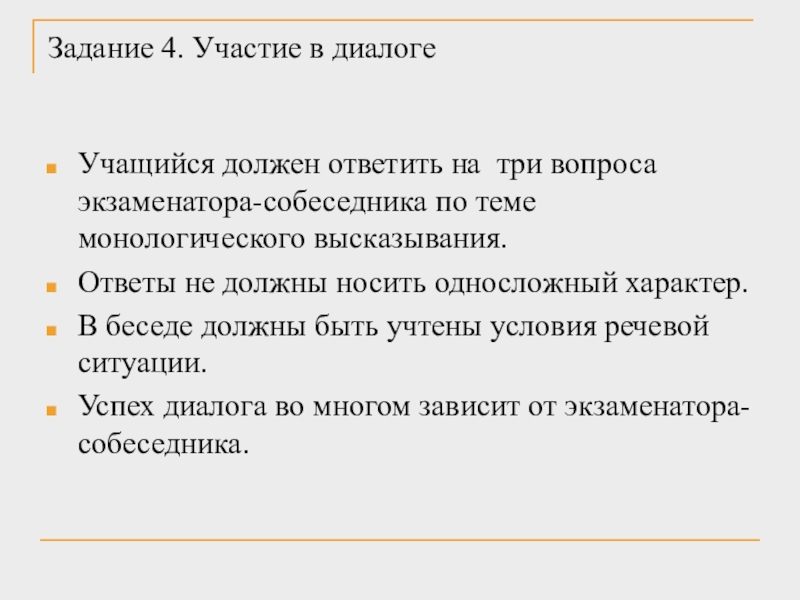 Задание 4. Участие в диалоге

Учащийся должен ответить на три вопроса экзаменатора-собеседника по теме монологического высказывания.

Ответы не должны носить односложный характер.

В беседе должны быть учтены условия речевой ситуации.

Успех диалога во многом зависит от экзаменатора-собеседника.